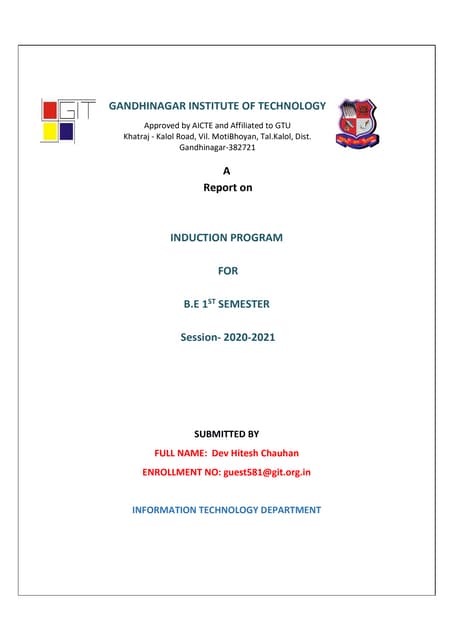 GIT

GANDHINAGAR INSTITUTE OF TECHNOLOGY

Approved by AICTE and Affiliated to GTU
Khatraj - Kalol Road, Vil. MotiBhoyan, Tal.Kalol, Dist. Gandhinagar-382721

A
Report on

INDUCTION PROGRAM

FOR

B.E 1$^{ST}$ SEMESTER

Session- 2020-2021

SUBMITTED BY

FULL NAME: Dev Hitesh Chauhan

ENROLLMENT NO: guest581@git.org.in

INFORMATION TECHNOLOGY DEPARTMENT